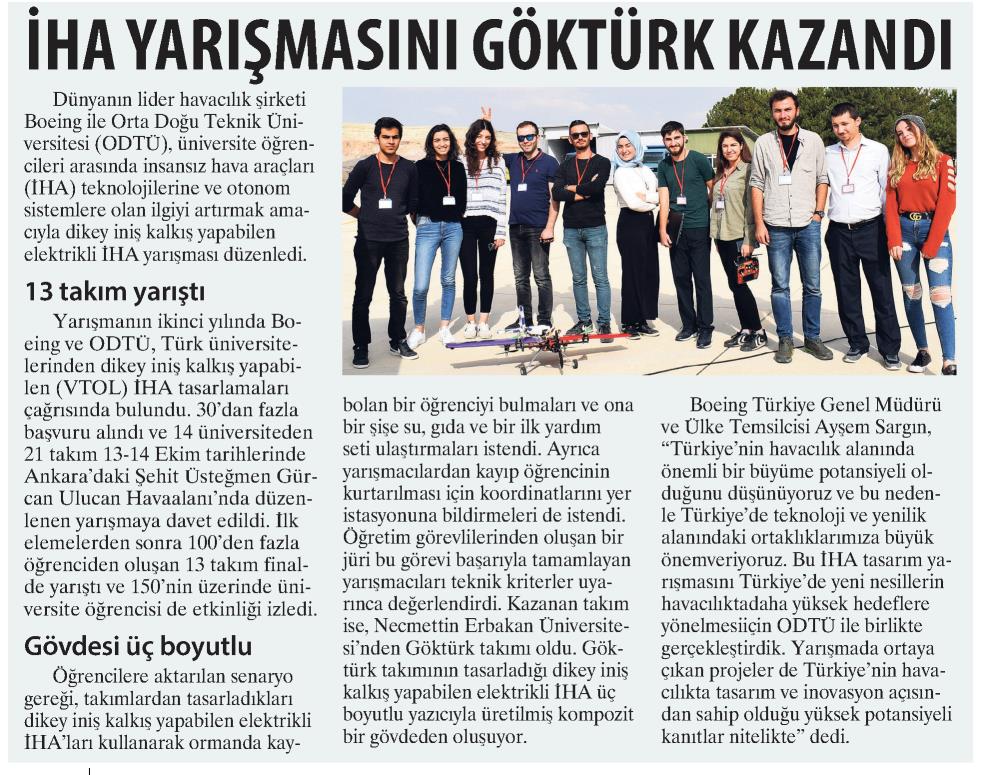 İHA YARIŞMASINI GÖKTÜRK KAZANDI

Dünyanın lider havacılık şirketi Boeing ile Orta Doğu Teknik Üniversitesi (ODTÜ), üniversite öğrencileri arasında insansız hava araçları (İHA) teknolojilerine ve otonom sistemlere olan ilgiyi artırmak amacıyla dikey iniş kalkış yapabilen elektrikli İHA yarışması düzenledi.

13 takım yarıştı

Yarışmanın ikinci yılında Boeing ve ODTÜ, Türk üniversitelerinden dikey iniş kalkış yapabilen (VTOL) İHA tasarlamaları çağrısında bulundu. 30'dan fazla başvuru alındı ve 14 üniversiteden 21 takım 13-14 Ekim tarihlerinde Ankara'daki Şehit Üsteğmen Gürcan Ulucan Havaalanı'nda düzenlenen yarışmaya davet edildi. İlk elemelerden sonra 100'den fazla öğrenciden oluşan 13 takım finalde yarıştı ve 150'nin üzerinde üniversite öğrencisi de etkinliği izledi.

Gövdesi üç boyutlu

Öğrencilere aktarılan senaryo gereği, takımlardan tasarladıkları dikey iniş kalkış yapabilen elektrikli İHA'ları kullanarak ormanda kaybolan bir öğrenciyi bulmaları ve ona bir şişe su, gıda ve bir ilk yardım seti ulaştırmaları istendi. Ayrıca yarışmacılardan kayıp öğrencinin kurtarılması için koordinatlarını yer istasyonuna bildirmeleri de istendi. Öğretim görevlilerinden oluşan bir jüri bu görevi başarıyla tamamlayan yarışmacıları teknik kriterler uyarınca değerlendirdi. Kazanan takım ise, Necmettin Erbakan Üniversitesi'nden Göktürk takımı oldu. Göktürk takımının tasarladığı dikey iniş kalkış yapabilen elektrikli İHA üç boyutlu yazıcıyla üretilmiş kompozit bir gövdeden oluşuyor.

Boeing Türkiye Genel Müdürü ve Ülke Temsilcisi Ayşem Sargın, "Türkiye'nin havacılık alanında önemli bir büyüme potansiyeli olduğunu düşünüyoruz ve bu nedenle Türkiye'de teknoloji ve yenilik alanındaki ortaklıklarımıza büyük önemveriyoruz. Bu İHA tasarım yarışmasını Türkiye'de yeni nesillerin havacılıktadaha yüksek hedeflere yönelmesiiçin ODTÜ ile birlikte gerçekleştirdik. Yarışmada ortaya çıkan projeler de Türkiye'nin havacılıkta tasarım ve inovasyon açısından sahip olduğu yüksek potansiyeli kanıtlar nitelikte" dedi.